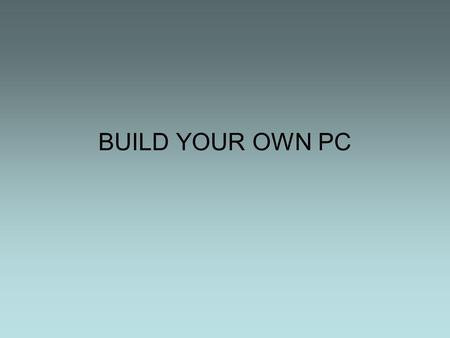 BUILD YOUR OWN PC